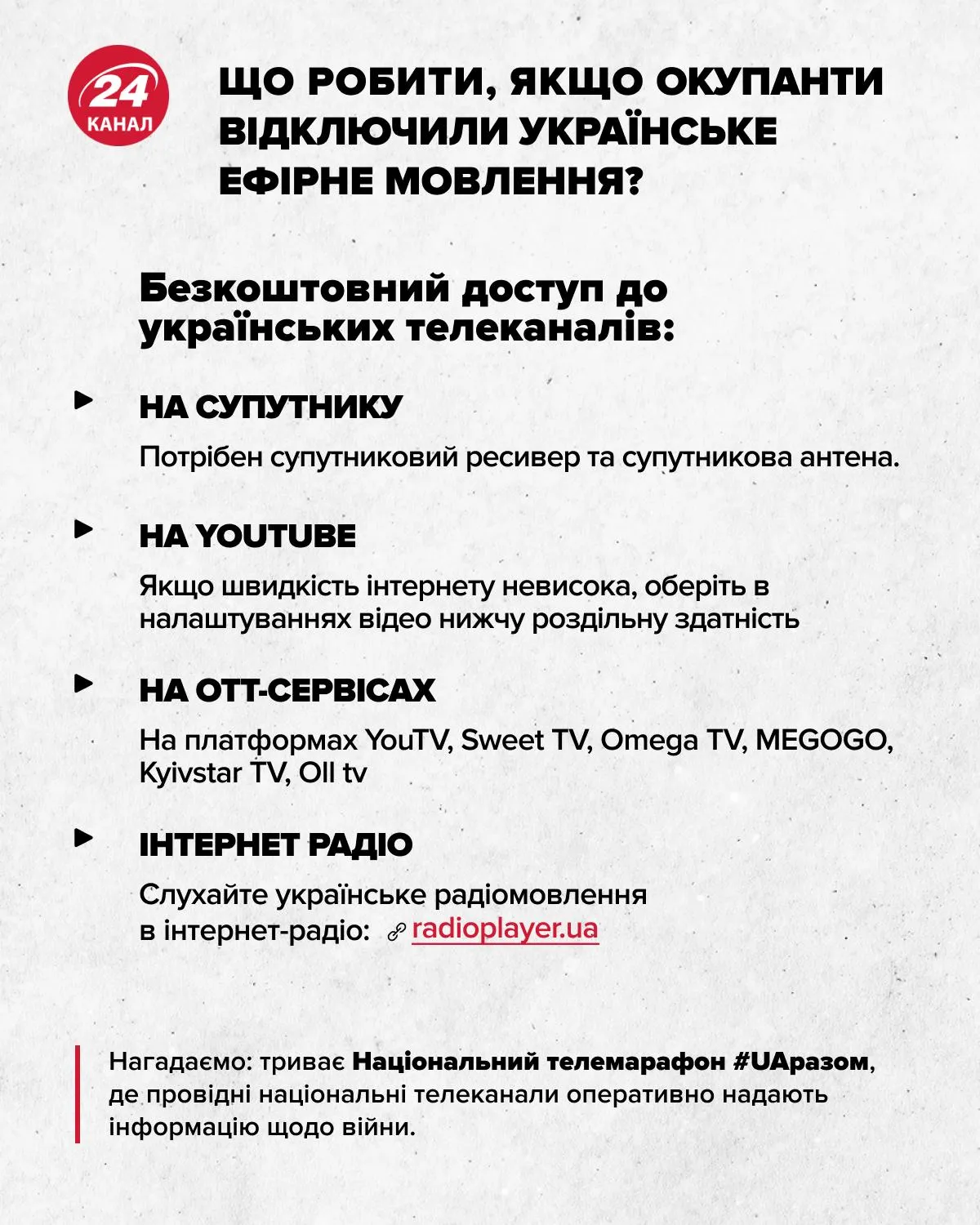 24 КАНАЛ

ЩО РОБИТИ, ЯКЩО ОКУПАНТИ ВІДКЛЮЧИЛИ УКРАЇНСЬКЕ ЕФІРНЕ МОВЛЕННЯ?

Безкоштовний доступ до українських телеканалів:

НА СУПУТНИКУ

Потрібен супутниковий ресивер та супутникова антена.

НА YOUTUBE

Якщо швидкість інтернету невисока, оберіть в налаштуваннях відео нижчу роздільну здатність

НА ОТТ-СЕРВІСАХ

На платформах YouTV, Sweet TV, Omega TV, MEGOGO, Kyivstar TV, Oll tv

ІНТЕРНЕТ РАДІО

Слухайте українське радіомовлення в інтернет-радіо: radioplayer.ua

Нагадаємо: триває Національний телемарафон #UAразом, де провідні національні телеканали оперативно надають інформацію щодо війни.